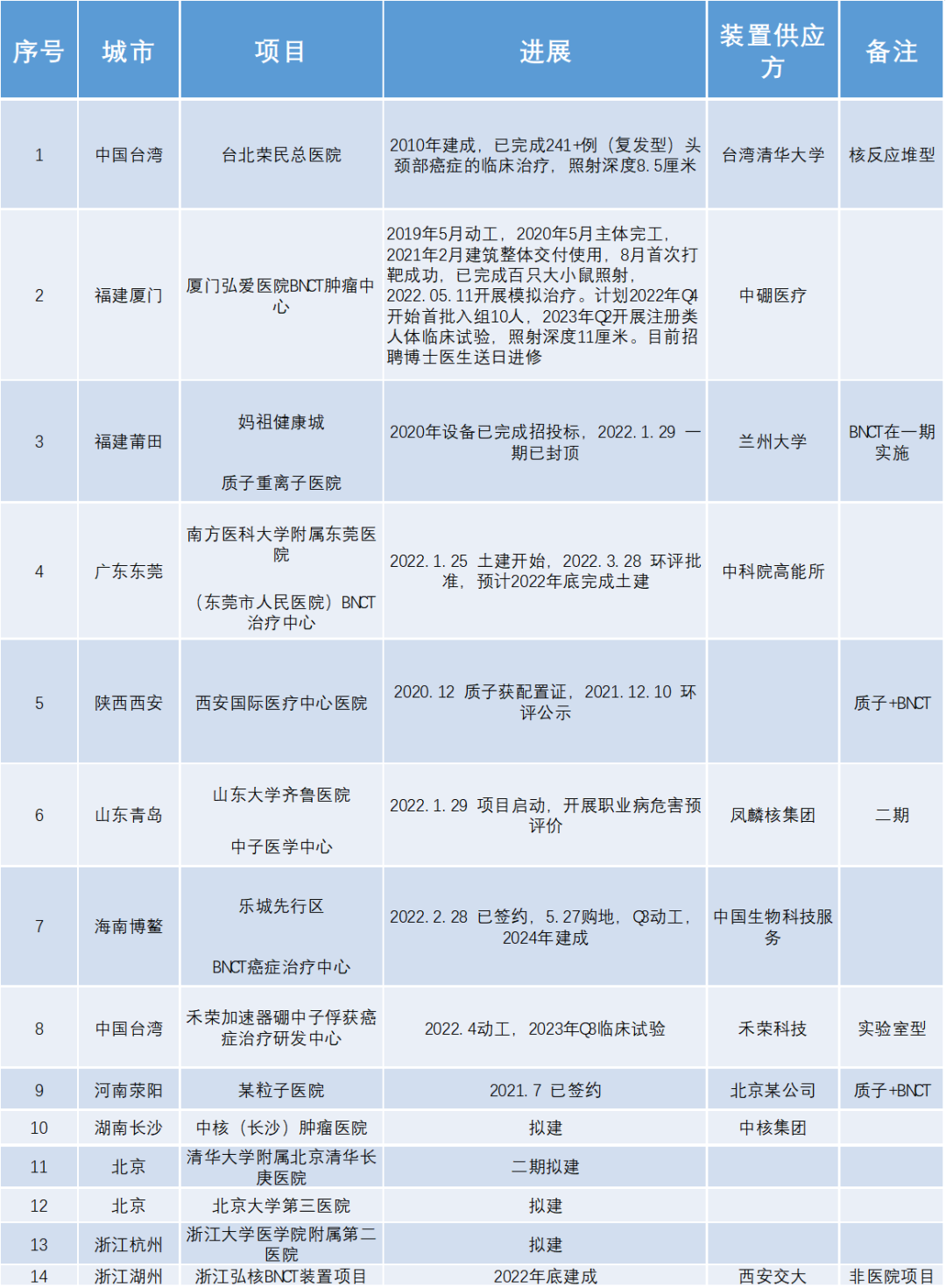 | 序号 | 城市 | 项目 | 进展 | 装置供应方 | 备注 |
|---|---|---|---|---|---|
| 1 | 中国台湾 | 台北荣民总医院 | 2010年建成，已完成241+例（复发型）头颈部癌症的临床治疗，照射深度8.5厘米 | 台湾清华大学 | 核反应堆型 |
| 2 | 福建厦门 | 厦门弘爱医院BNCT肿瘤中心 | 2019年5月动工，2020年5月主体完工，2021年2月建筑整体交付使用，8月首次打靶成功，已完成百只大小鼠照射，2022.05.11开展模拟治疗。计划2022年Q4开始首批入组10人，2023年Q2开展注册类人体临床试验，照射深度11厘米。目前招聘博士医生送日进修 | 中硼医疗 | |
| 3 | 福建莆田 | 妈祖健康城 质子重离子医院 | 2020年设备已完成招投标，2022.1.29 一期已封顶 | 兰州大学 | BNCT在一期实施 |
| 4 | 广东东莞 | 南方医科大学附属东莞医院 （东莞市人民医院）BNCT治疗中心 | 2022.1.25 土建开始，2022.3.28 环评批准，预计2022年底完成土建 | 中科院高能所 | |
| 5 | 陕西西安 | 西安国际医疗中心医院 | 2020.12 质子获配置证，2021.12.10 环评公示 | | 质子+BNCT |
| 6 | 山东青岛 | 山东大学齐鲁医院 中子医学中心 | 2022.1.29 项目启动，开展职业病危害预评价 | 凤麟核集团 | 二期 |
| 7 | 海南博鳌 | 乐城先行区 BNCT癌症治疗中心 | 2022.2.28 已签约，5.27购地，Q3动工，2024年建成 | 中国生物科技服务 | |
| 8 | 中国台湾 | 禾荣加速器硼中子俘获癌症治疗研发中心 | 2022.4动工，2023年Q3临床试验 | 禾荣科技 | 实验室型 |
| 9 | 河南荥阳 | 某粒子医院 | 2021.7 已签约 | 北京某公司 | 质子+BNCT |
| 10 | 湖南长沙 | 中核（长沙）肿瘤医院 | 拟建 | 中核集团 | |
| 11 | 北京 | 清华大学附属北京清华长庚医院 | 二期拟建 | | |
| 12 | 北京 | 北京大学第三医院 | 拟建 | | |
| 13 | 浙江杭州 | 浙江大学医学院附属第二医院 | 拟建 | | |
| 14 | 浙江湖州 | 浙江弘核BNCT装置项目 | 2022年底建成 | 西安交大 | 非医院项目 |